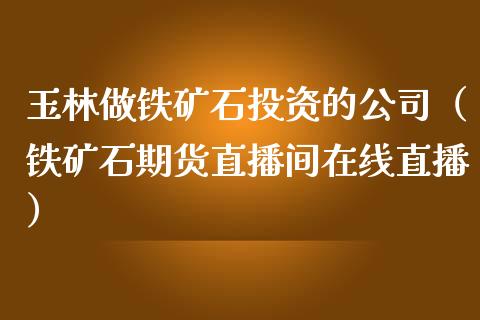 玉林做铁矿石投资的公司（铁矿石期货直播间在线直播）